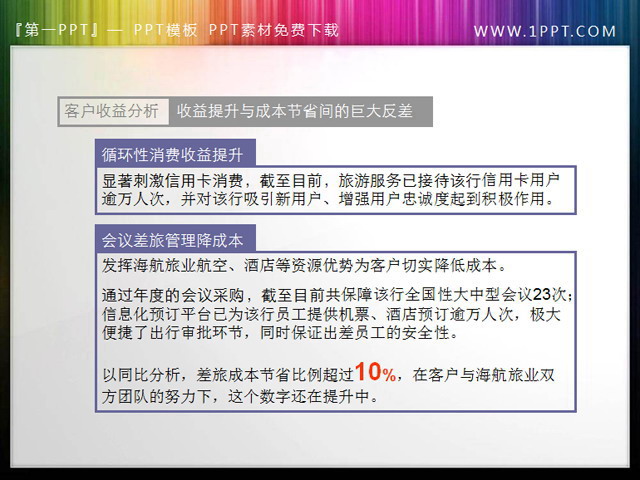 『第一PPT』— PPT模板 PPT素材免费下载

WWW.1PPT.COM

客户收益分析 收益提升与成本节省间的巨大反差

循环性消费收益提升

显著刺激信用卡消费，截至目前，旅游服务已接待该行信用卡用户逾万人次，并对该行吸引新用户、增强用户忠诚度起到积极作用。

会议差旅管理降成本

发挥海航旅业航空、酒店等资源优势为客户切实降低成本。

通过年度的会议采购，截至目前共保障该行全国性大中型会议23次；信息化预订平台已为该行员工提供机票、酒店预订逾万人次，极大便捷了出行审批环节，同时保证出差员工的安全性。

以同比分析，差旅成本节省比例超过10%，在客户与海航旅业双方团队的努力下，这个数字还在提升中。